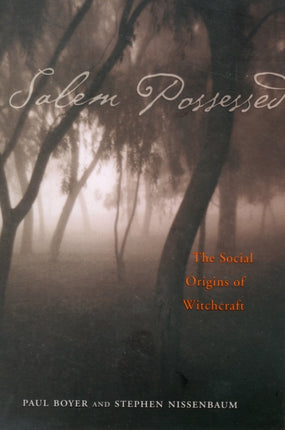 Salem Possessed

The Social Origins of Witchcraft

PAUL BOYER AND STEPHEN NISSENBAUM